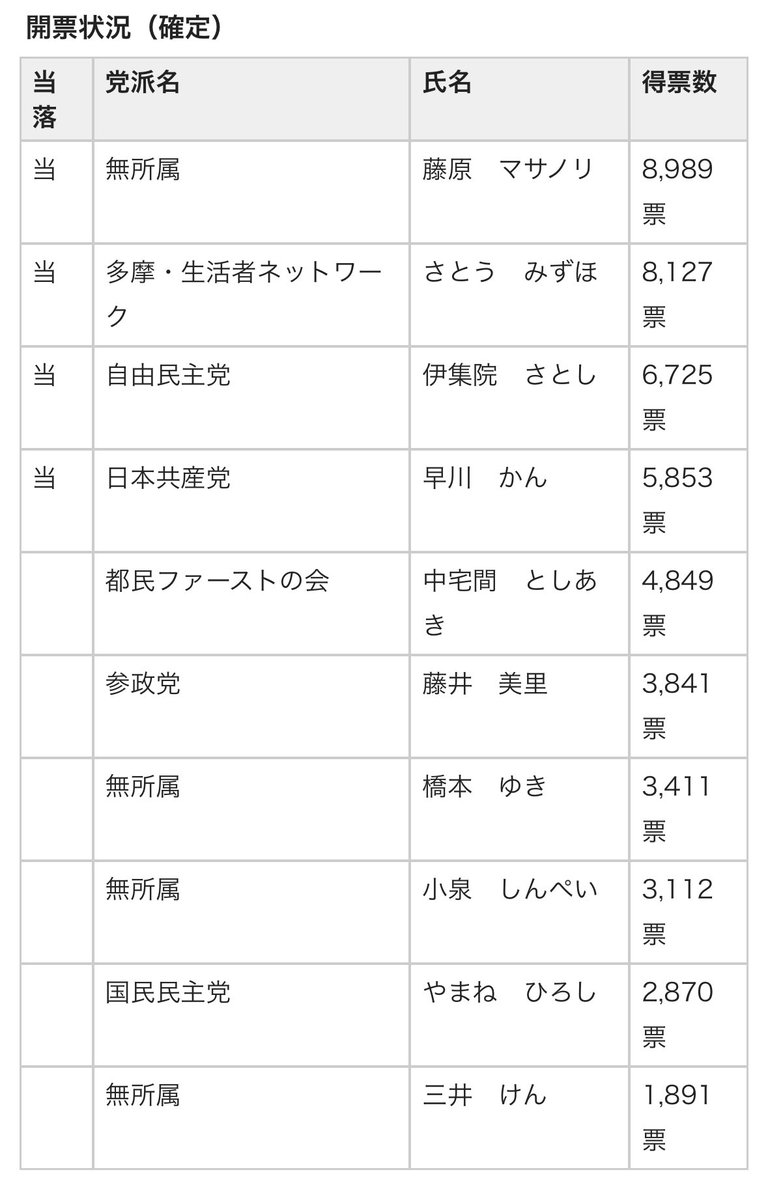 開票状況（確定）

| 当落 | 党派名 | 氏名 | 得票数 |
|---|---|---|---|
| 当 | 無所属 | 藤原　マサノリ | 8,989票 |
| 当 | 多摩・生活者ネットワーク | さとう　みずほ | 8,127票 |
| 当 | 自由民主党 | 伊集院　さとし | 6,725票 |
| 当 | 日本共産党 | 早川　かん | 5,853票 |
| | 都民ファーストの会 | 中宅間　としあき | 4,849票 |
| | 参政党 | 藤井　美里 | 3,841票 |
| | 無所属 | 橋本　ゆき | 3,411票 |
| | 無所属 | 小泉　しんぺい | 3,112票 |
| | 国民民主党 | やまね　ひろし | 2,870票 |
| | 無所属 | 三井　けん | 1,891票 |